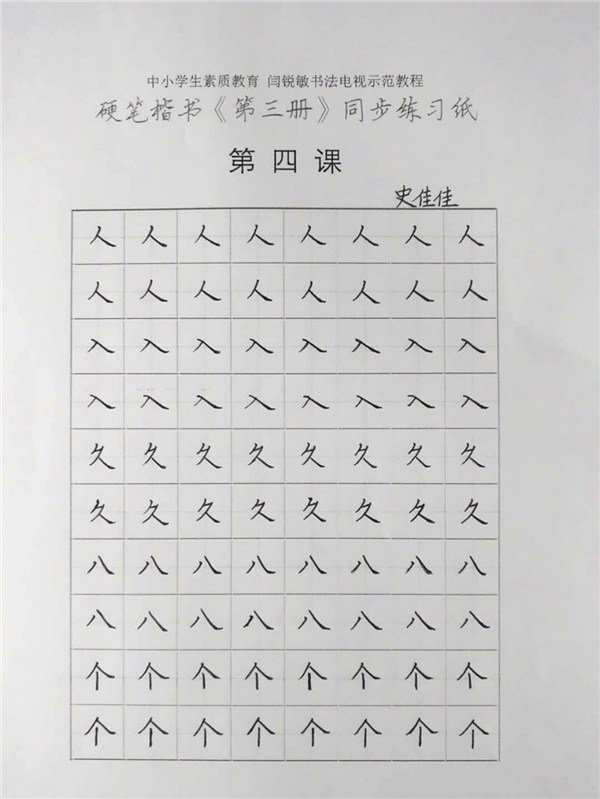 中小学生素质教育 闫锐敏书法电视示范教程

硬笔楷书《第三册》同步练习纸

第四课

史佳佳

| 人 | 人 | 人 | 人 | 人 | 人 | 人 | 人 |
|---|---|---|---|---|---|---|---|
| 人 | 人 | 人 | 人 | 人 | 人 | 人 | 人 |
| 入 | 入 | 入 | 入 | 入 | 入 | 入 | 入 |
| 入 | 入 | 入 | 入 | 入 | 入 | 入 | 入 |
| 久 | 久 | 久 | 久 | 久 | 久 | 久 | 久 |
| 久 | 久 | 久 | 久 | 久 | 久 | 久 | 久 |
| 八 | 八 | 八 | 八 | 八 | 八 | 八 | 八 |
| 八 | 八 | 八 | 八 | 八 | 八 | 八 | 八 |
| 个 | 个 | 个 | 个 | 个 | 个 | 个 | 个 |
| 个 | 个 | 个 | 个 | 个 | 个 | 个 | 个 |